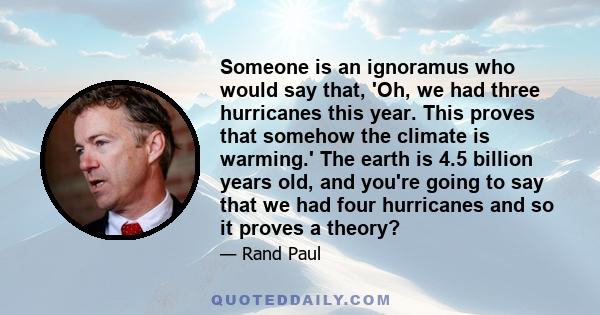 Someone is an ignoramus who would say that, 'Oh, we had three hurricanes this year. This proves that somehow the climate is warming.' The earth is 4.5 billion years old, and you're going to say that we had four hurricanes and so it proves a theory?

— Rand Paul

QUOTEDDAILY.COM